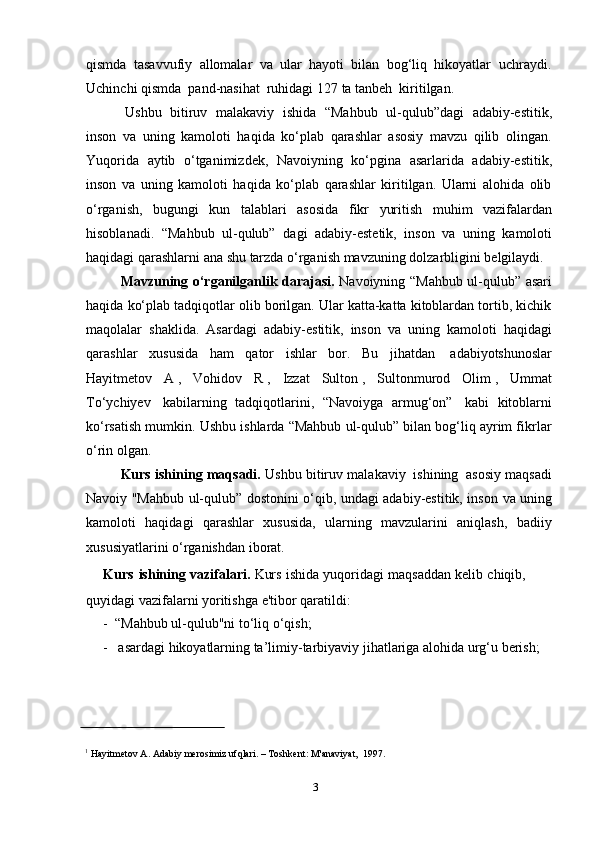 qismda tasavvufiy allomalar va ular hayoti bilan bog‘liq hikoyatlar uchraydi. Uchinchi qismda pand-nasihat ruhidagi 127 ta tanbeh kiritilgan.

Ushbu bitiruv malakaviy ishida “Mahbub ul-qulub”dagi adabiy-estitik, inson va uning kamoloti haqida ko‘plab qarashlar asosiy mavzu qilib olingan. Yuqorida aytib o‘tganimizdek, Navoiyning ko‘pgina asarlarida adabiy-estitik, inson va uning kamoloti haqida ko‘plab qarashlar kiritilgan. Ularni alohida olib o‘rganish, bugungi kun talablari asosida fikr yuritish muhim vazifalardan hisoblanadi. “Mahbub ul-qulub” dagi adabiy-estetik, inson va uning kamoloti haqidagi qarashlarni ana shu tarzda o‘rganish mavzuning dolzarbligini belgilaydi.

Mavzuning o‘rganilganlik darajasi. Navoiyning “Mahbub ul-qulub” asari haqida ko‘plab tadqiqotlar olib borilgan. Ular katta-katta kitoblardan tortib, kichik maqolalar shaklida. Asardagi adabiy-estitik, inson va uning kamoloti haqidagi qarashlar xususida ham qator ishlar bor. Bu jihatdan adabiyotshunoslar Hayitmetov A , Vohidov R , Izzat Sulton , Sultonmurod Olim , Ummat To‘ychiyev kabilarning tadqiqotlarini, “Navoiyga armug‘on” kabi kitoblarni ko‘rsatish mumkin. Ushbu ishlarda “Mahbub ul-qulub” bilan bog‘liq ayrim fikrlar o‘rin olgan.

Kurs ishining maqsadi. Ushbu bitiruv malakaviy ishining asosiy maqsadi Navoiy "Mahbub ul-qulub” dostonini o‘qib, undagi adabiy-estitik, inson va uning kamoloti haqidagi qarashlar xususida, ularning mavzularini aniqlash, badiiy xususiyatlarini o‘rganishdan iborat.

Kurs ishining vazifalari. Kurs ishida yuqoridagi maqsaddan kelib chiqib, quyidagi vazifalarni yoritishga e'tibor qaratildi:

- “Mahbub ul-qulub"ni to‘liq o‘qish;
- asardagi hikoyatlarning ta’limiy-tarbiyaviy jihatlariga alohida urg‘u berish;

$^1$ Hayitmetov A. Adabiy merosimiz ufqlari. – Toshkent: Ma'naviyat, 1997.

3